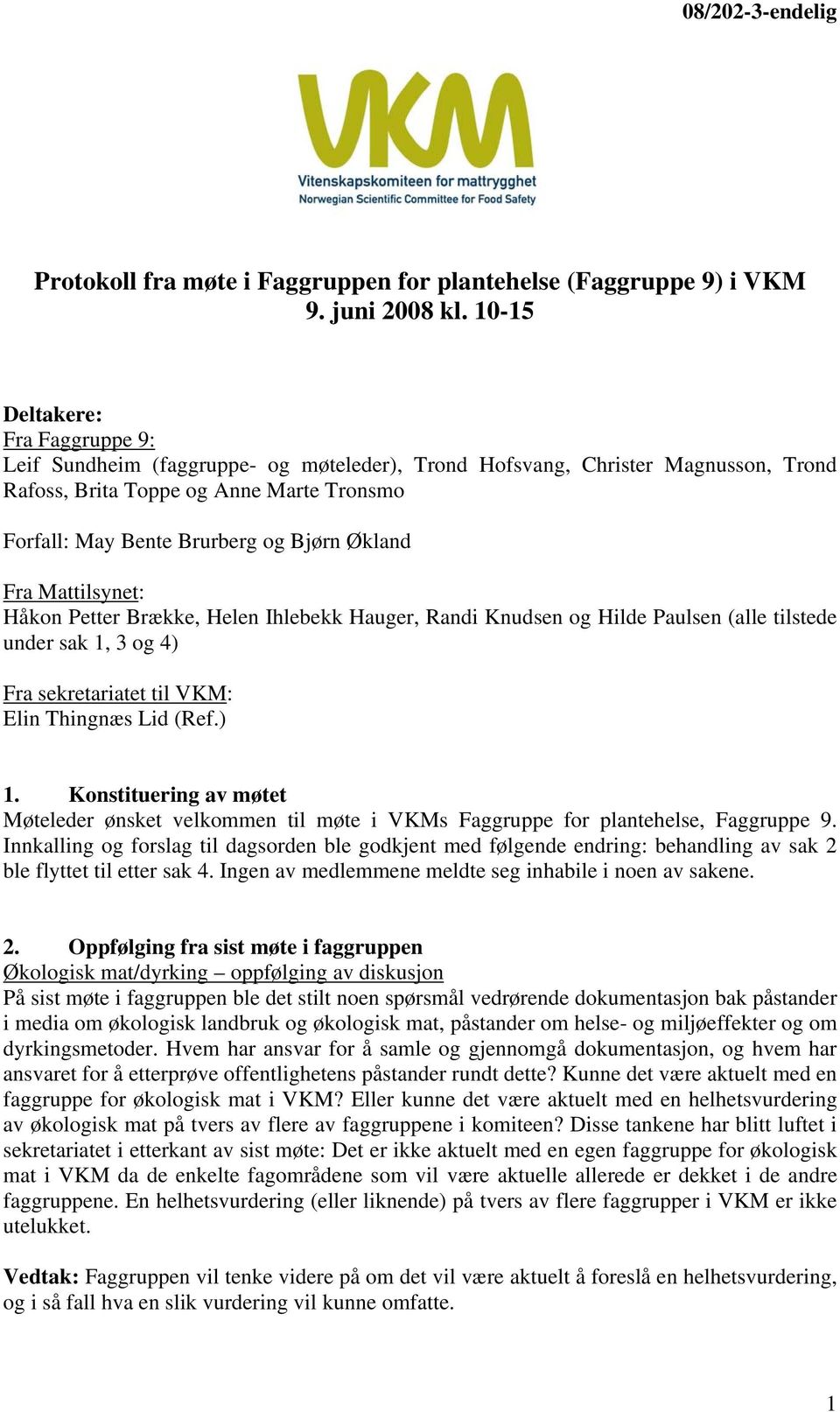 08/202-3-endelig

VKM
Vitenskapskomiteen for mattrygghet
Norwegian Scientific Committee for Food Safety

Protokoll fra møte i Faggruppen for plantehelse (Faggruppe 9) i VKM
9. juni 2008 kl. 10-15

Deltakere:
Fra Faggruppe 9:
Leif Sundheim (faggruppe- og møteleder), Trond Hofsvang, Christer Magnusson, Trond Rafoss, Brita Toppe og Anne Marte Tronsmo

Forfall: May Bente Brurberg og Bjørn Økland

Fra Mattilsynet:
Håkon Petter Brække, Helen Ihlebekk Hauger, Randi Knudsen og Hilde Paulsen (alle tilstede under sak 1, 3 og 4)

Fra sekretariatet til VKM:
Elin Thingnæs Lid (Ref.)

1. Konstituering av møtet
Møteleder ønsket velkommen til møte i VKMs Faggruppe for plantehelse, Faggruppe 9. Innkalling og forslag til dagsorden ble godkjent med følgende endring: behandling av sak 2 ble flyttet til etter sak 4. Ingen av medlemmene meldte seg inhabile i noen av sakene.

2. Oppfølging fra sist møte i faggruppen
Økologisk mat/dyrking – oppfølging av diskusjon
På sist møte i faggruppen ble det stilt noen spørsmål vedrørende dokumentasjon bak påstander i media om økologisk landbruk og økologisk mat, påstander om helse- og miljøeffekter og om dyrkingsmetoder. Hvem har ansvar for å samle og gjennomgå dokumentasjon, og hvem har ansvaret for å etterprøve offentlighetens påstander rundt dette? Kunne det være aktuelt med en faggruppe for økologisk mat i VKM? Eller kunne det være aktuelt med en helhetsvurdering av økologisk mat på tvers av flere av faggruppene i komiteen? Disse tankene har blitt luftet i sekretariatet i etterkant av sist møte: Det er ikke aktuelt med en egen faggruppe for økologisk mat i VKM da de enkelte fagområdene som vil være aktuelle allerede er dekket i de andre faggruppene. En helhetsvurdering (eller liknende) på tvers av flere faggrupper i VKM er ikke utelukket.

Vedtak: Faggruppen vil tenke videre på om det vil være aktuelt å foreslå en helhetsvurdering, og i så fall hva en slik vurdering vil kunne omfatte.

1